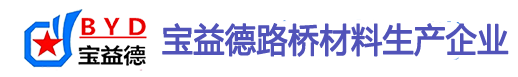 BYD
宝益德

宝益德路桥材料生产企业